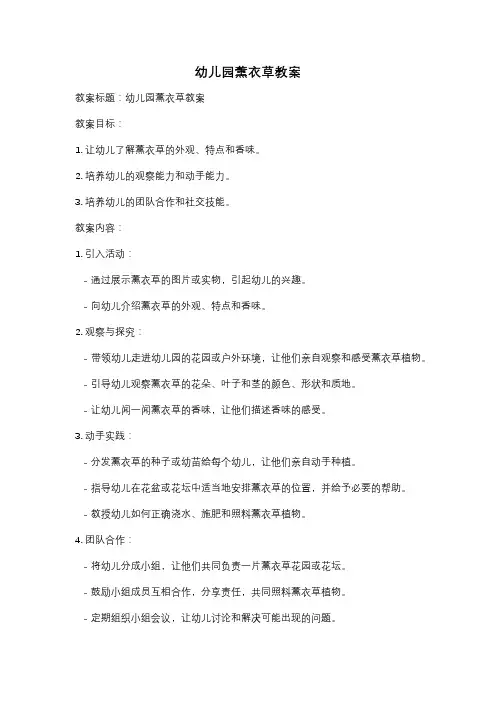 幼儿园薰衣草教案

教案标题：幼儿园薰衣草教案

教案目标：

1. 让幼儿了解薰衣草的外观、特点和香味。

2. 培养幼儿的观察能力和动手能力。

3. 培养幼儿的团队合作和社交技能。

教案内容：

1. 引入活动：

- 通过展示薰衣草的图片或实物，引起幼儿的兴趣。

- 向幼儿介绍薰衣草的外观、特点和香味。

2. 观察与探究：

- 带领幼儿走进幼儿园的花园或户外环境，让他们亲自观察和感受薰衣草植物。

- 引导幼儿观察薰衣草的花朵、叶子和茎的颜色、形状和质地。

- 让幼儿闻一闻薰衣草的香味，让他们描述香味的感受。

3. 动手实践：

- 分发薰衣草的种子或幼苗给每个幼儿，让他们亲自动手种植。

- 指导幼儿在花盆或花坛中适当地安排薰衣草的位置，并给予必要的帮助。

- 教授幼儿如何正确浇水、施肥和照料薰衣草植物。

4. 团队合作：

- 将幼儿分成小组，让他们共同负责一片薰衣草花园或花坛。

- 鼓励小组成员互相合作，分享责任，共同照料薰衣草植物。

- 定期组织小组会议，让幼儿讨论和解决可能出现的问题。